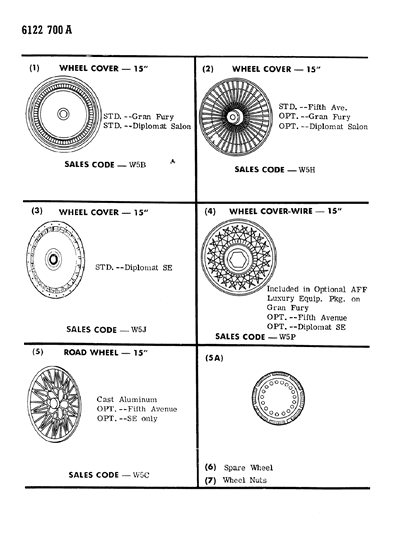 6122 700 A

(1) WHEEL COVER — 15"

STD. --Gran Fury
STD. --Diplomat Salon

SALES CODE — W5B

(2) WHEEL COVER — 15"

STD. --Fifth Ave.
OPT. --Gran Fury
OPT. --Diplomat Salon

SALES CODE — W5H

(3) WHEEL COVER — 15"

STD. --Diplomat SE

SALES CODE — W5J

(4) WHEEL COVER-WIRE — 15"

Included in Optional AFF Luxury Equip. Pkg. on Gran Fury
OPT. --Fifth Avenue
OPT. --Diplomat SE

SALES CODE — W5P

(5) ROAD WHEEL — 15"

Cast Aluminum
OPT. --Fifth Avenue
OPT. --SE only

SALES CODE — W5C

(5A)

(6) Spare Wheel
(7) Wheel Nuts